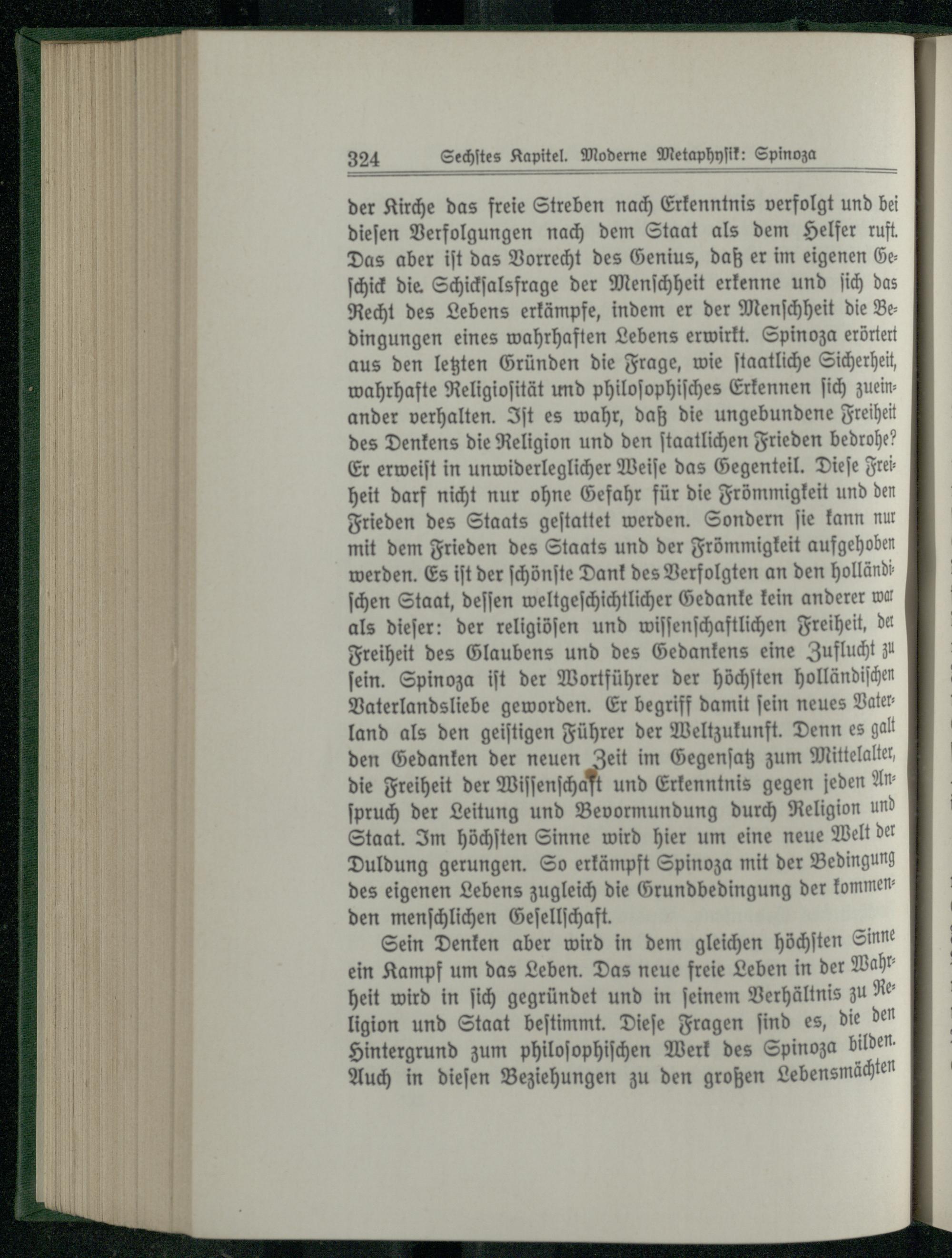 324 Sechstes Kapitel. Moderne Metaphysik: Spinoza

der Kirche das freie Streben nach Erkenntnis verfolgt und bei diesen Verfolgungen nach dem Staat als dem Helfer ruft. Das aber ist das Vorrecht des Genius, daß er im eigenen Geschick die Schicksalsfrage der Menschheit erkenne und sich das Recht des Lebens erkämpfe, indem er der Menschheit die Bedingungen eines wahrhaften Lebens erwirkt. Spinoza erörtert aus den letzten Gründen die Frage, wie staatliche Sicherheit, wahrhafte Religiosität und philosophisches Erkennen sich zueinander verhalten. Ist es wahr, daß die ungebundene Freiheit des Denkens die Religion und den staatlichen Frieden bedrohe? Er erweist in unwiderleglicher Weise das Gegenteil. Diese Freiheit darf nicht nur ohne Gefahr für die Frömmigkeit und den Frieden des Staats gestattet werden. Sondern sie kann nur mit dem Frieden des Staats und der Frömmigkeit aufgehoben werden. Es ist der schönste Dank des Verfolgten an den holländischen Staat, dessen weltgeschichtlicher Gedanke kein anderer war als dieser: der religiösen und wissenschaftlichen Freiheit, der Freiheit des Glaubens und des Gedankens eine Zuflucht zu sein. Spinoza ist der Wortführer der höchsten holländischen Vaterlandsliebe geworden. Er begriff damit sein neues Vaterland als den geistigen Führer der Weltzukunft. Denn es galt den Gedanken der neuen Zeit im Gegensatz zum Mittelalter, die Freiheit der Wissenschaft und Erkenntnis gegen jeden Anspruch der Leitung und Bevormundung durch Religion und Staat. Im höchsten Sinne wird hier um eine neue Welt der Duldung gerungen. So erkämpft Spinoza mit der Bedingung des eigenen Lebens zugleich die Grundbedingung der kommenden menschlichen Gesellschaft.

Sein Denken aber wird in dem gleichen höchsten Sinne ein Kampf um das Leben. Das neue freie Leben in der Wahrheit wird in sich gegründet und in seinem Verhältnis zu Religion und Staat bestimmt. Diese Fragen sind es, die den Hintergrund zum philosophischen Werk des Spinoza bilden. Auch in diesen Beziehungen zu den großen Lebensmächten